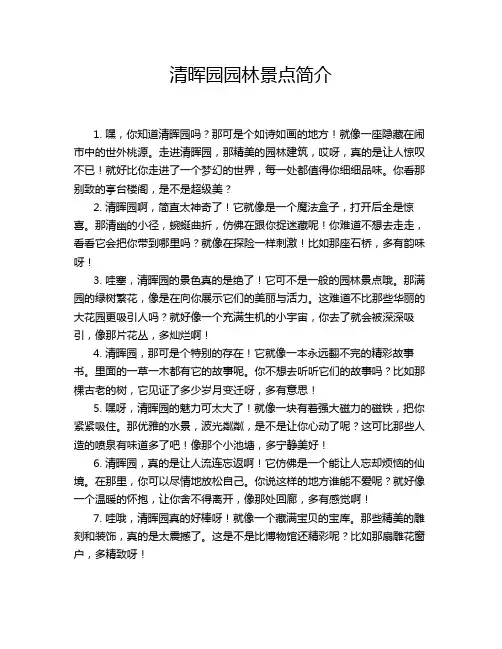 清晖园园林景点简介

1. 嘿，你知道清晖园吗？那可是个如诗如画的地方！就像一座隐藏在闹市中的世外桃源。走进清晖园，那精美的园林建筑，哎呀，真的是让人惊叹不已！就好比你走进了一个梦幻的世界，每一处都值得你细细品味。你看那别致的亭台楼阁，是不是超级美？

2. 清晖园啊，简直太神奇了！它就像是一个魔法盒子，打开后全是惊喜。那清幽的小径，蜿蜒曲折，仿佛在跟你捉迷藏呢！你难道不想去走走，看看它会把你带到哪里吗？就像在探险一样刺激！比如那座石桥，多有韵味呀！

3. 哇塞，清晖园的景色真的是绝了！它可不是一般的园林景点哦。那满园的绿树繁花，像是在向你展示它们的美丽与活力。这难道不比那些华丽的大花园更吸引人吗？就好像一个充满生机的小宇宙，你去了就会被深深吸引，像那片花丛，多灿烂啊！

4. 清晖园，那可是个特别的存在！它就像一本永远翻不完的精彩故事书。里面的一草一木都有它的故事呢。你不想去听听它们的故事吗？比如那棵古老的树，它见证了多少岁月变迁呀，多有意思！

5. 嘿呀，清晖园的魅力可太大了！就像一块有着强大磁力的磁铁，把你紧紧吸住。那优雅的水景，波光粼粼，是不是让你心动了呢？这可比那些人造的喷泉有味道多了吧！像那个小池塘，多宁静美好！

6. 清晖园，真的是让人流连忘返啊！它仿佛是一个能让人忘却烦恼的仙境。在那里，你可以尽情地放松自己。你说这样的地方谁能不爱呢？就好像一个温暖的怀抱，让你舍不得离开，像那处回廊，多有感觉啊！

7. 哇哦，清晖园真的好棒呀！就像一个藏满宝贝的宝库。那些精美的雕刻和装饰，真的是太震撼了。这是不是比博物馆还精彩呢？比如那扇雕花窗户，多精致呀！